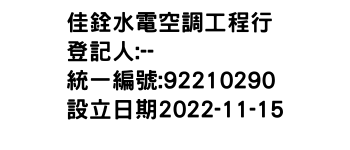 佳銓水電空調工程行
登記人:--
統一編號:92210290
設立日期2022-11-15